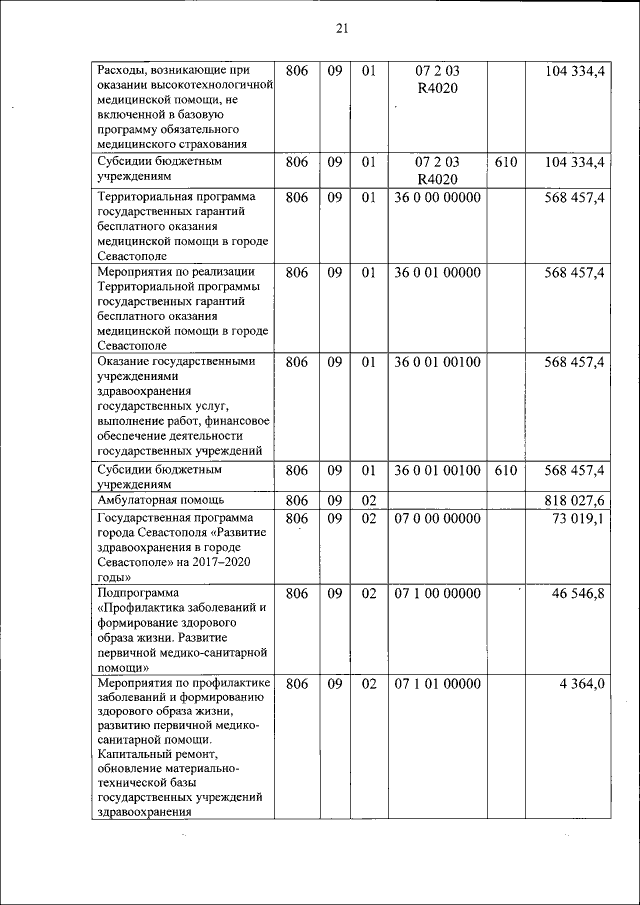 21

| | | | | | | |
|---|---|---|---|---|---|---|
| Расходы, возникающие при оказании высокотехнологичной медицинской помощи, не включенной в базовую программу обязательного медицинского страхования | 806 | 09 | 01 | 07 2 03 R4020 | | 104 334,4 |
| Субсидии бюджетным учреждениям | 806 | 09 | 01 | 07 2 03 R4020 | 610 | 104 334,4 |
| Территориальная программа государственных гарантий бесплатного оказания медицинской помощи в городе Севастополе | 806 | 09 | 01 | 36 0 00 00000 | | 568 457,4 |
| Мероприятия по реализации Территориальной программы государственных гарантий бесплатного оказания медицинской помощи в городе Севастополе | 806 | 09 | 01 | 36 0 01 00000 | | 568 457,4 |
| Оказание государственными учреждениями здравоохранения государственных услуг, выполнение работ, финансовое обеспечение деятельности государственных учреждений | 806 | 09 | 01 | 36 0 01 00100 | | 568 457,4 |
| Субсидии бюджетным учреждениям | 806 | 09 | 01 | 36 0 01 00100 | 610 | 568 457,4 |
| Амбулаторная помощь | 806 | 09 | 02 | | | 818 027,6 |
| Государственная программа города Севастополя «Развитие здравоохранения в городе Севастополе» на 2017–2020 годы» | 806 | 09 | 02 | 07 0 00 00000 | | 73 019,1 |
| Подпрограмма «Профилактика заболеваний и формирование здорового образа жизни. Развитие первичной медико-санитарной помощи» | 806 | 09 | 02 | 07 1 00 00000 | | 46 546,8 |
| Мероприятия по профилактике заболеваний и формированию здорового образа жизни, развитию первичной медико-санитарной помощи. Капитальный ремонт, обновление материально-технической базы государственных учреждений здравоохранения | 806 | 09 | 02 | 07 1 01 00000 | | 4 364,0 |